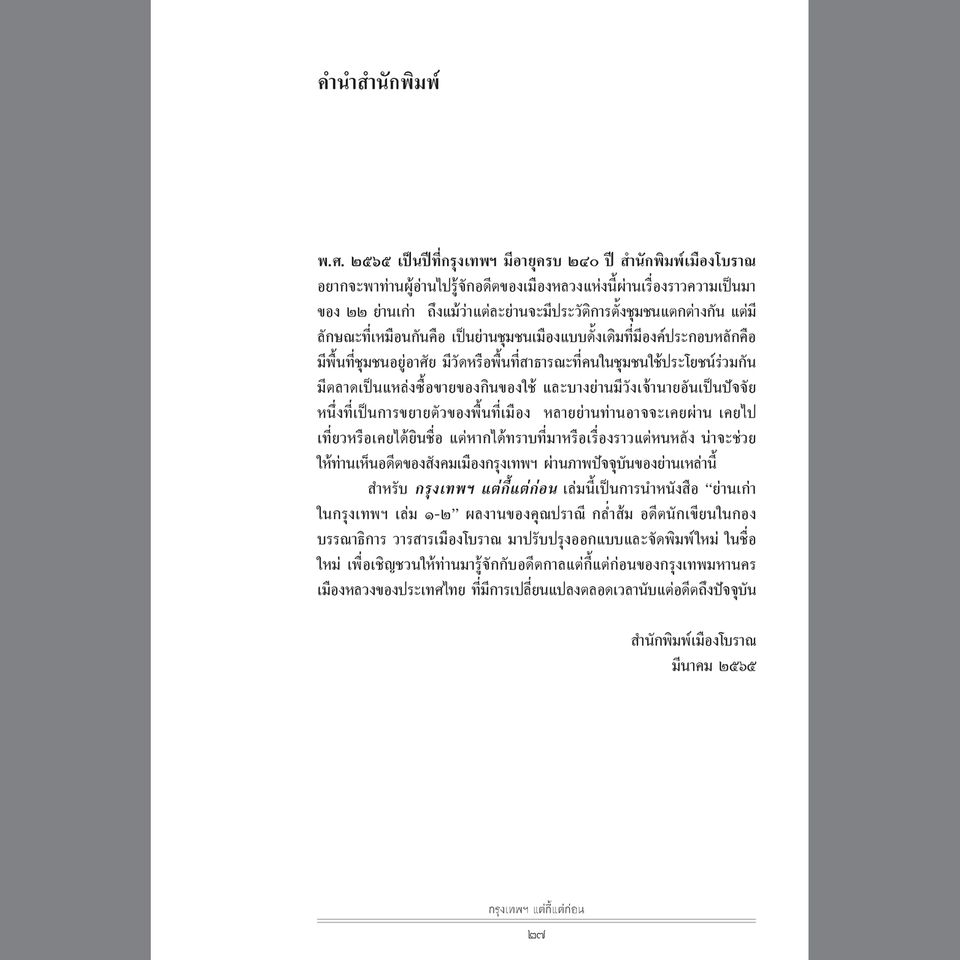 คำนำสำนักพิมพ์

พ.ศ. ๒๕๖๕ เป็นปีที่กรุงเทพฯ มีอายุครบ ๒๔๐ ปี สำนักพิมพ์เมืองโบราณ อยากจะพาท่านผู้อ่านไปรู้จักอดีตของเมืองหลวงแห่งนี้ผ่านเรื่องราวความเป็นมาของ ๒๒ ย่านเก่า ถึงแม้ว่าแต่ละย่านจะมีประวัติการตั้งชุมชนแตกต่างกัน แต่มีลักษณะที่เหมือนกันคือ เป็นย่านชุมชนเมืองแบบดั้งเดิมที่มีองค์ประกอบหลักคือ มีพื้นที่ชุมชนอยู่อาศัย มีวัดหรือพื้นที่สาธารณะที่คนในชุมชนใช้ประโยชน์ร่วมกัน มีตลาดเป็นแหล่งซื้อขายของกินของใช้ และบางย่านมีวังเจ้านายอันเป็นปัจจัยหนึ่งที่เป็นการขยายตัวของพื้นที่เมือง หลายย่านท่านอาจจะเคยผ่าน เคยไปเที่ยวหรือเคยได้ยินชื่อ แต่หากได้ทราบที่มาหรือเรื่องราวแต่หนหลัง น่าจะช่วยให้ท่านเห็นอดีตของสังคมเมืองกรุงเทพฯ ผ่านภาพปัจจุบันของย่านเหล่านี้

สำหรับ กรุงเทพฯ แต่กี้แต่ก่อน เล่มนี้เป็นการนำหนังสือ “ย่านเก่าในกรุงเทพฯ เล่ม ๑-๒” ผลงานของคุณปราณี กล่ำส้ม อดีตนักเขียนในกองบรรณาธิการ วารสารเมืองโบราณ มาปรับปรุงออกแบบและจัดพิมพ์ใหม่ ในชื่อใหม่ เพื่อเชิญชวนให้ท่านมารู้จักกับอดีตกาลแต่กี้แต่ก่อนของกรุงเทพมหานคร เมืองหลวงของประเทศไทย ที่มีการเปลี่ยนแปลงตลอดเวลานับแต่อดีตถึงปัจจุบัน

สำนักพิมพ์เมืองโบราณ
มีนาคม ๒๕๖๕

กรุงเทพฯ แต่กี้แต่ก่อน
๒๗